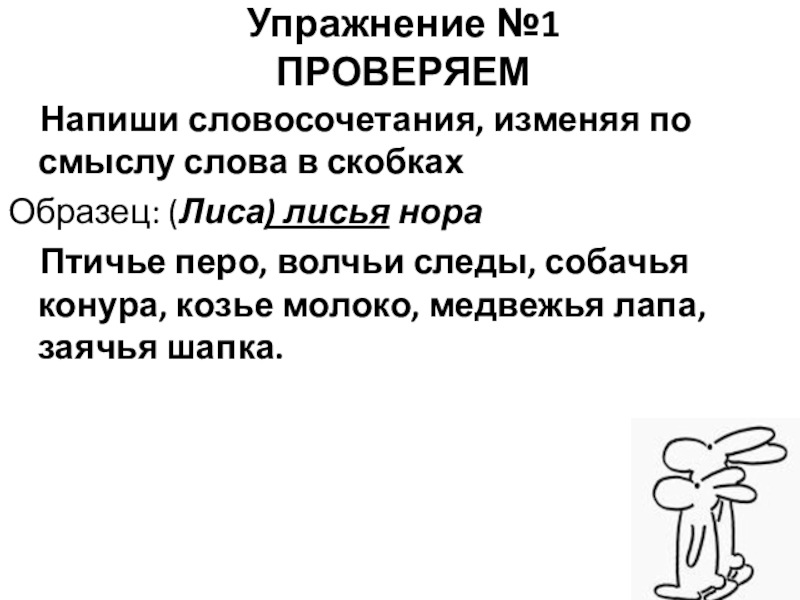 Упражнение №1
ПРОВЕРЯЕМ

Напиши словосочетания, изменяя по смыслу слова в скобках

Образец: (Лиса) лисья нора

Птичье перо, волчьи следы, собачья конура, козье молоко, медвежья лапа, заячья шапка.